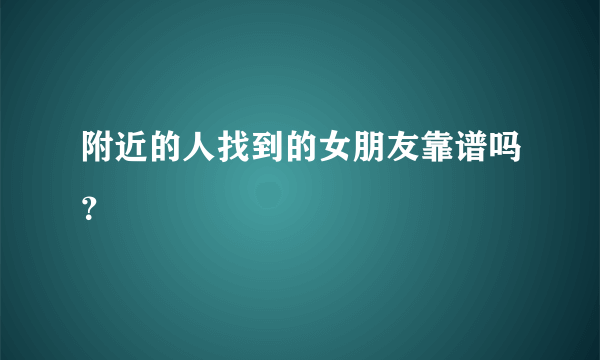 附近的人找到的女朋友靠谱吗？